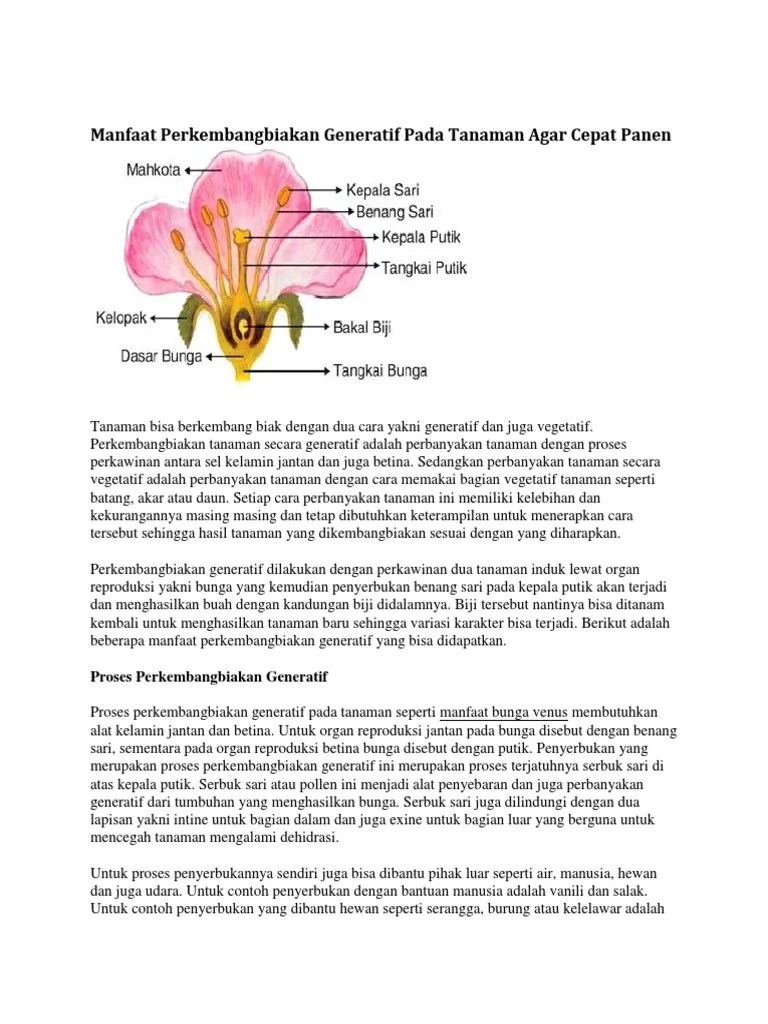 Manfaat Perkembangbiakan Generatif Pada Tanaman Agar Cepat Panen

Mahkota
Kepala Sari
Benang Sari
Kepala Putik
Tangkai Putik
Kelopak
Bakal Biji
Dasar Bunga
Tangkai Bunga

Tanaman bisa berkembang biak dengan dua cara yakni generatif dan juga vegetatif. Perkembangbiakan tanaman secara generatif adalah perbanyakan tanaman dengan proses perkawinan antara sel kelamin jantan dan juga betina. Sedangkan perbanyakan tanaman secara vegetatif adalah perbanyakan tanaman dengan cara memakai bagian vegetatif tanaman seperti batang, akar atau daun. Setiap cara perbanyakan tanaman ini memiliki kelebihan dan kekurangannya masing masing dan tetap dibutuhkan keterampilan untuk menerapkan cara tersebut sehingga hasil tanaman yang dikembangbiakan sesuai dengan yang diharapkan.

Perkembangbiakan generatif dilakukan dengan perkawinan dua tanaman induk lewat organ reproduksi yakni bunga yang kemudian penyerbukan benang sari pada kepala putik akan terjadi dan menghasilkan buah dengan kandungan biji didalamnya. Biji tersebut nantinya bisa ditanam kembali untuk menghasilkan tanaman baru sehingga variasi karakter bisa terjadi. Berikut adalah beberapa manfaat perkembangbiakan generatif yang bisa didapatkan.

Proses Perkembangbiakan Generatif

Proses perkembangbiakan generatif pada tanaman seperti manfaat bunga venus membutuhkan alat kelamin jantan dan betina. Untuk organ reproduksi jantan pada bunga disebut dengan benang sari, sementara pada organ reproduksi betina bunga disebut dengan putik. Penyerbukan yang merupakan proses perkembangbiakan generatif ini merupakan proses terjatuhnya serbuk sari di atas kepala putik. Serbuk sari atau pollen ini menjadi alat penyebaran dan juga perbanyakan generatif dari tumbuhan yang menghasilkan bunga. Serbuk sari juga dilindungi dengan dua lapisan yakni intine untuk bagian dalam dan juga exine untuk bagian luar yang berguna untuk mencegah tanaman mengalami dehidrasi.

Untuk proses penyerbukannya sendiri juga bisa dibantu pihak luar seperti air, manusia, hewan dan juga udara. Untuk contoh penyerbukan dengan bantuan manusia adalah vanili dan salak. Untuk contoh penyerbukan yang dibantu hewan seperti serangga, burung atau kelelawar adalah